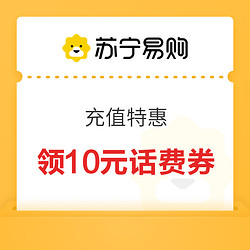 苏宁易购

充值特惠

领10元话费券